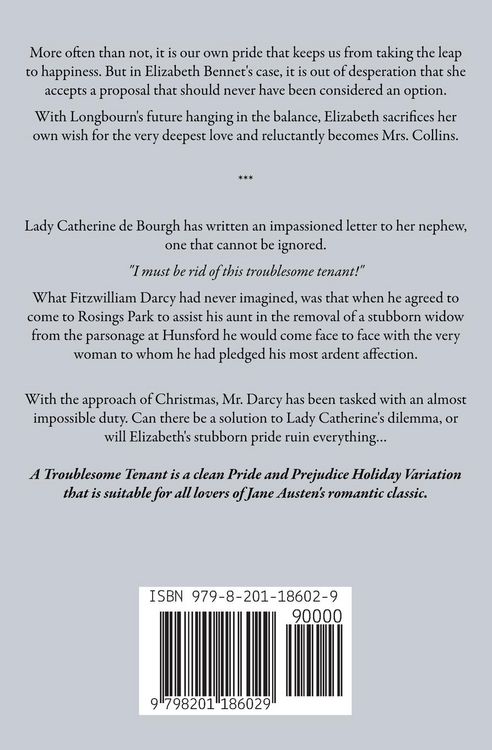 More often than not, it is our own pride that keeps us from taking the leap to happiness. But in Elizabeth Bennet's case, it is out of desperation that she accepts a proposal that should never have been considered an option.

With Longbourn's future hanging in the balance, Elizabeth sacrifices her own wish for the very deepest love and reluctantly becomes Mrs. Collins.

***

Lady Catherine de Bourgh has written an impassioned letter to her nephew, one that cannot be ignored.

"I must be rid of this troublesome tenant!"

What Fitzwilliam Darcy had never imagined, was that when he agreed to come to Rosings Park to assist his aunt in the removal of a stubborn widow from the parsonage at Hunsford he would come face to face with the very woman to whom he had pledged his most ardent affection.

With the approach of Christmas, Mr. Darcy has been tasked with an almost impossible duty. Can there be a solution to Lady Catherine's dilemma, or will Elizabeth's stubborn pride ruin everything...

A Troublesome Tenant is a clean Pride and Prejudice Holiday Variation that is suitable for all lovers of Jane Austen's romantic classic.

ISBN 979-8-201-18602-9

90000

9 798201 186029